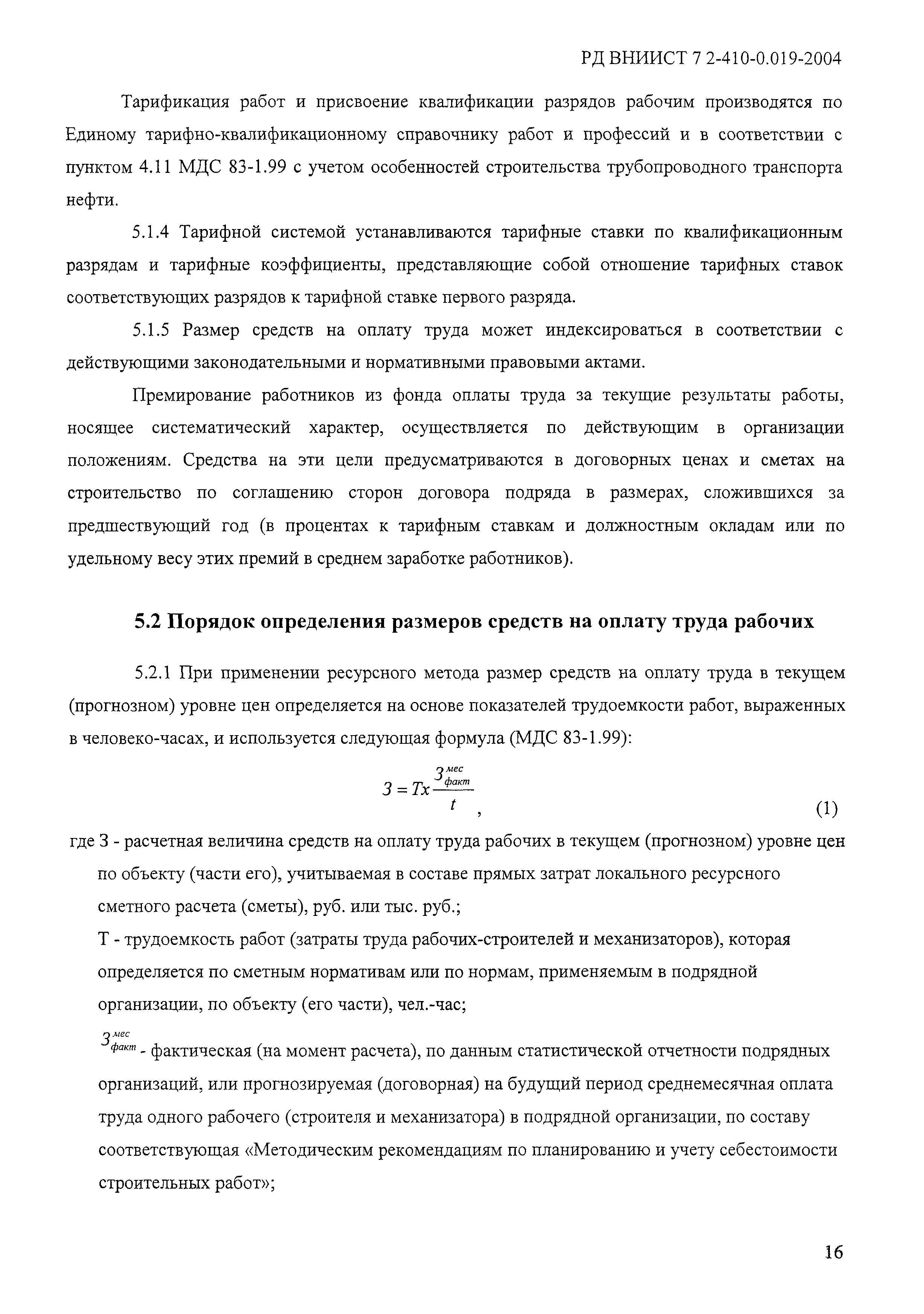 РД ВНИИСТ 7 2-410-0.019-2004

Тарификация работ и присвоение квалификации разрядов рабочим производятся по Единому тарифно-квалификационному справочнику работ и профессий и в соответствии с пунктом 4.11 МДС 83-1.99 с учетом особенностей строительства трубопроводного транспорта нефти.

5.1.4 Тарифной системой устанавливаются тарифные ставки по квалификационным разрядам и тарифные коэффициенты, представляющие собой отношение тарифных ставок соответствующих разрядов к тарифной ставке первого разряда.

5.1.5 Размер средств на оплату труда может индексироваться в соответствии с действующими законодательными и нормативными правовыми актами.

Премирование работников из фонда оплаты труда за текущие результаты работы, носящее систематический характер, осуществляется по действующим в организации положениям. Средства на эти цели предусматриваются в договорных ценах и сметах на строительство по соглашению сторон договора подряда в размерах, сложившихся за предшествующий год (в процентах к тарифным ставкам и должностным окладам или по удельному весу этих премий в среднем заработке работников).

5.2 Порядок определения размеров средств на оплату труда рабочих

5.2.1 При применении ресурсного метода размер средств на оплату труда в текущем (прогнозном) уровне цен определяется на основе показателей трудоемкости работ, выраженных в человеко-часах, и используется следующая формула (МДС 83-1.99):

$З = Тх\frac{З_{факт}^{мес}}{t}$, (1)

где З - расчетная величина средств на оплату труда рабочих в текущем (прогнозном) уровне цен по объекту (части его), учитываемая в составе прямых затрат локального ресурсного сметного расчета (сметы), руб. или тыс. руб.;

Т - трудоемкость работ (затраты труда рабочих-строителей и механизаторов), которая определяется по сметным нормативам или по нормам, применяемым в подрядной организации, по объекту (его части), чел.-час;

$З_{факт}^{мес}$ - фактическая (на момент расчета), по данным статистической отчетности подрядных организаций, или прогнозируемая (договорная) на будущий период среднемесячная оплата труда одного рабочего (строителя и механизатора) в подрядной организации, по составу соответствующая «Методическим рекомендациям по планированию и учету себестоимости строительных работ»;

16